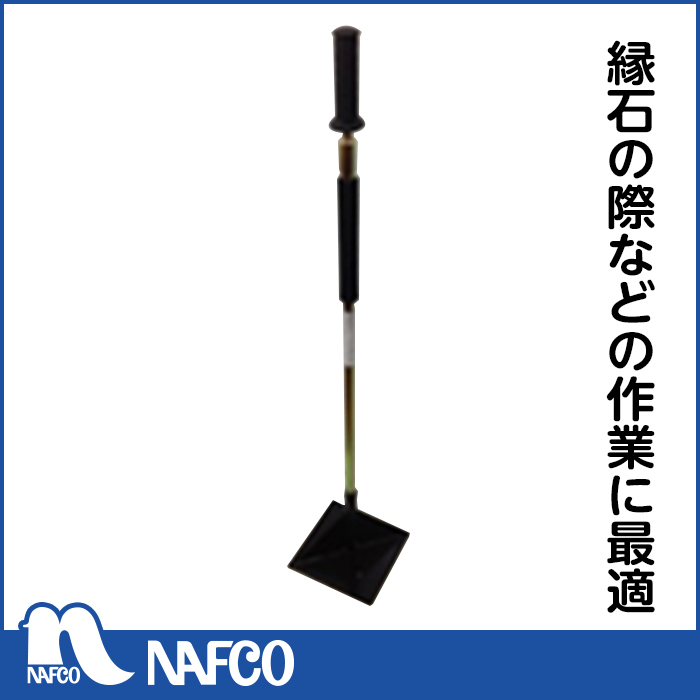 縁石の際などの作業に最適

NAFCO NAFCO